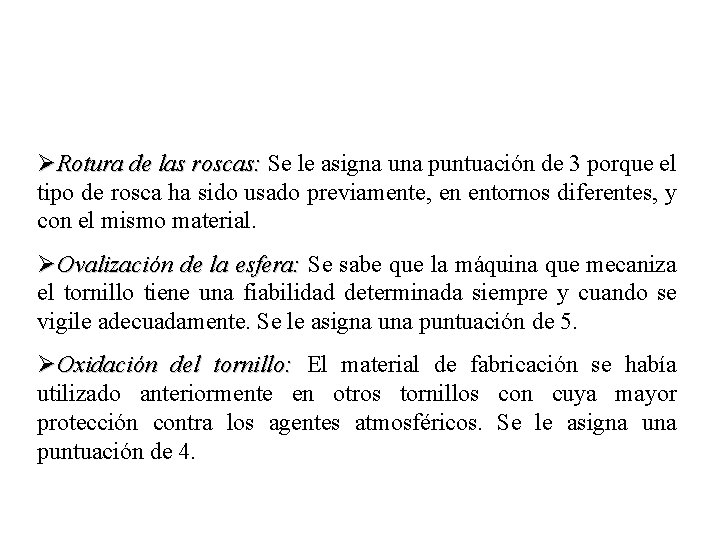 ➢Rotura de las roscas: Se le asigna una puntuación de 3 porque el tipo de rosca ha sido usado previamente, en entornos diferentes, y con el mismo material.

➢Ovalización de la esfera: Se sabe que la máquina que mecaniza el tornillo tiene una fiabilidad determinada siempre y cuando se vigile adecuadamente. Se le asigna una puntuación de 5.

➢Oxidación del tornillo: El material de fabricación se había utilizado anteriormente en otros tornillos con cuya mayor protección contra los agentes atmosféricos. Se le asigna una puntuación de 4.